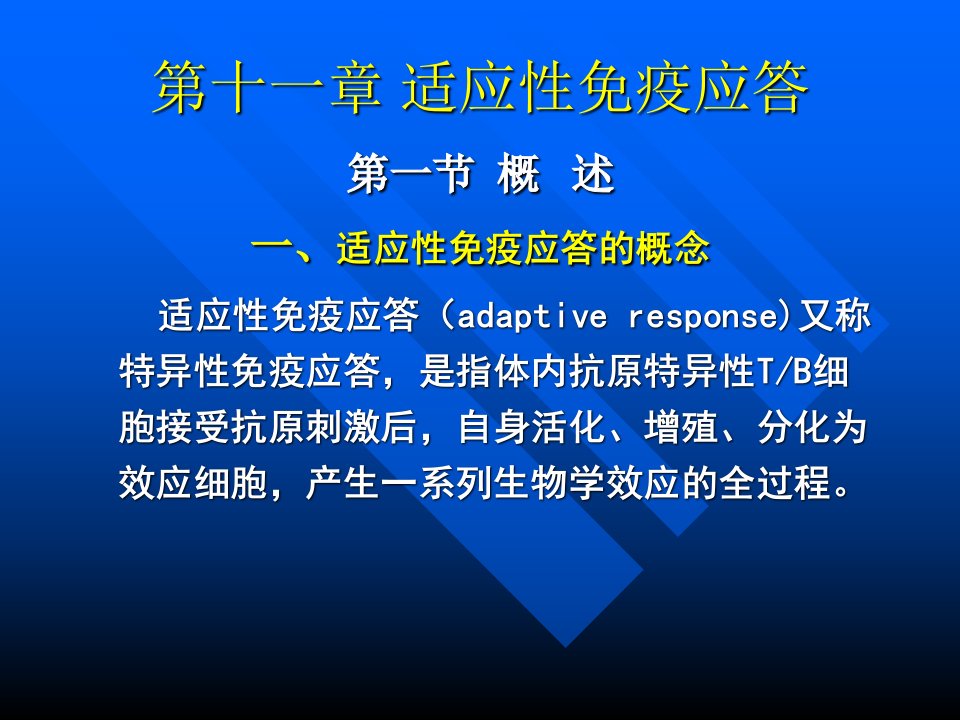 第十一章 适应性免疫应答

第一节 概 述

一、适应性免疫应答的概念

适应性免疫应答（adaptive response)又称特异性免疫应答，是指体内抗原特异性T/B细胞接受抗原刺激后，自身活化、增殖、分化为效应细胞，产生一系列生物学效应的全过程。